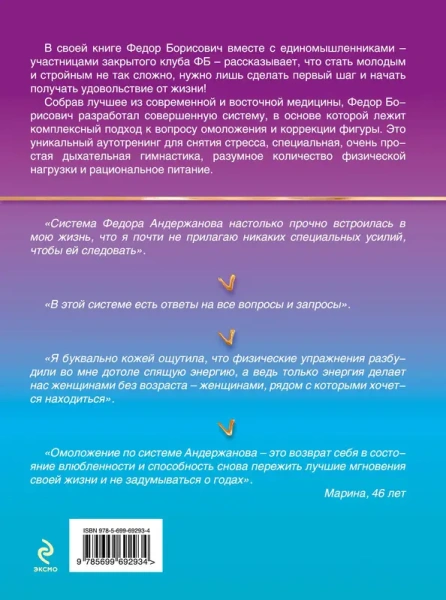 В своей книге Федор Борисович вместе с единомышленниками – участницами закрытого клуба ФБ – рассказывает, что стать молодым и стройным не так сложно, нужно лишь сделать первый шаг и начать получать удовольствие от жизни!

Собрав лучшее из современной и восточной медицины, Федор Борисович разработал совершенную систему, в основе которой лежит комплексный подход к вопросу омоложения и коррекции фигуры. Это уникальный аутотренинг для снятия стресса, специальная, очень простая дыхательная гимнастика, разумное количество физической нагрузки и рациональное питание.

«Система Федора Андержанова настолько прочно встроилась в мою жизнь, что я почти не прилагаю никаких специальных усилий, чтобы ей следовать».

«В этой системе есть ответы на все вопросы и запросы».

«Я буквально кожей ощутила, что физические упражнения разбудили во мне дотоле спящую энергию, а ведь только энергия делает нас женщинами без возраста – женщинами, рядом с которыми хочется находиться».

«Омоложение по системе Андержанова – это возврат себя в состояние влюбленности и способность снова пережить лучшие мгновения своей жизни и не задумываться о годах».

Марина, 46 лет

ISBN 978-5-699-69293-4

9 785699 692934 >

ЭКСМО